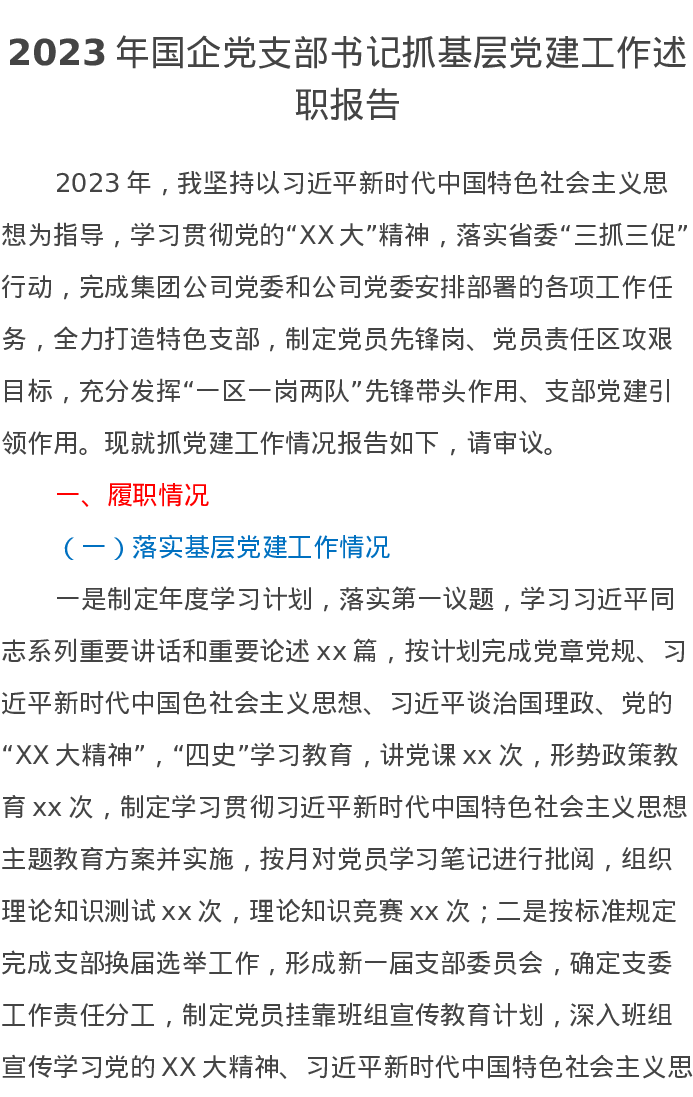 2023年国企党支部书记抓基层党建工作述职报告

2023年，我坚持以习近平新时代中国特色社会主义思想为指导，学习贯彻党的“XX大”精神，落实省委“三抓三促”行动，完成集团公司党委和公司党委安排部署的各项工作任务，全力打造特色支部，制定党员先锋岗、党员责任区攻艰目标，充分发挥“一区一岗两队”先锋带头作用、支部党建引领作用。现就抓党建工作情况报告如下，请审议。

一、履职情况

（一）落实基层党建工作情况

一是制定年度学习计划，落实第一议题，学习习近平同志系列重要讲话和重要论述xx篇，按计划完成党章党规、习近平新时代中国色社会主义思想、习近平谈治国理政、党的“XX大精神”，“四史”学习教育，讲党课xx次，形势政策教育xx次，制定学习贯彻习近平新时代中国特色社会主义思想主题教育方案并实施，按月对党员学习笔记进行批阅，组织理论知识测试xx次，理论知识竞赛xx次；二是按标准规定完成支部换届选举工作，形成新一届支部委员会，确定支委工作责任分工，制定党员挂靠班组宣传教育计划，深入班组宣传学习党的XX大精神、习近平新时代中国特色社会主义思